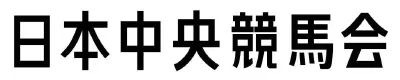 日本中央競馬会